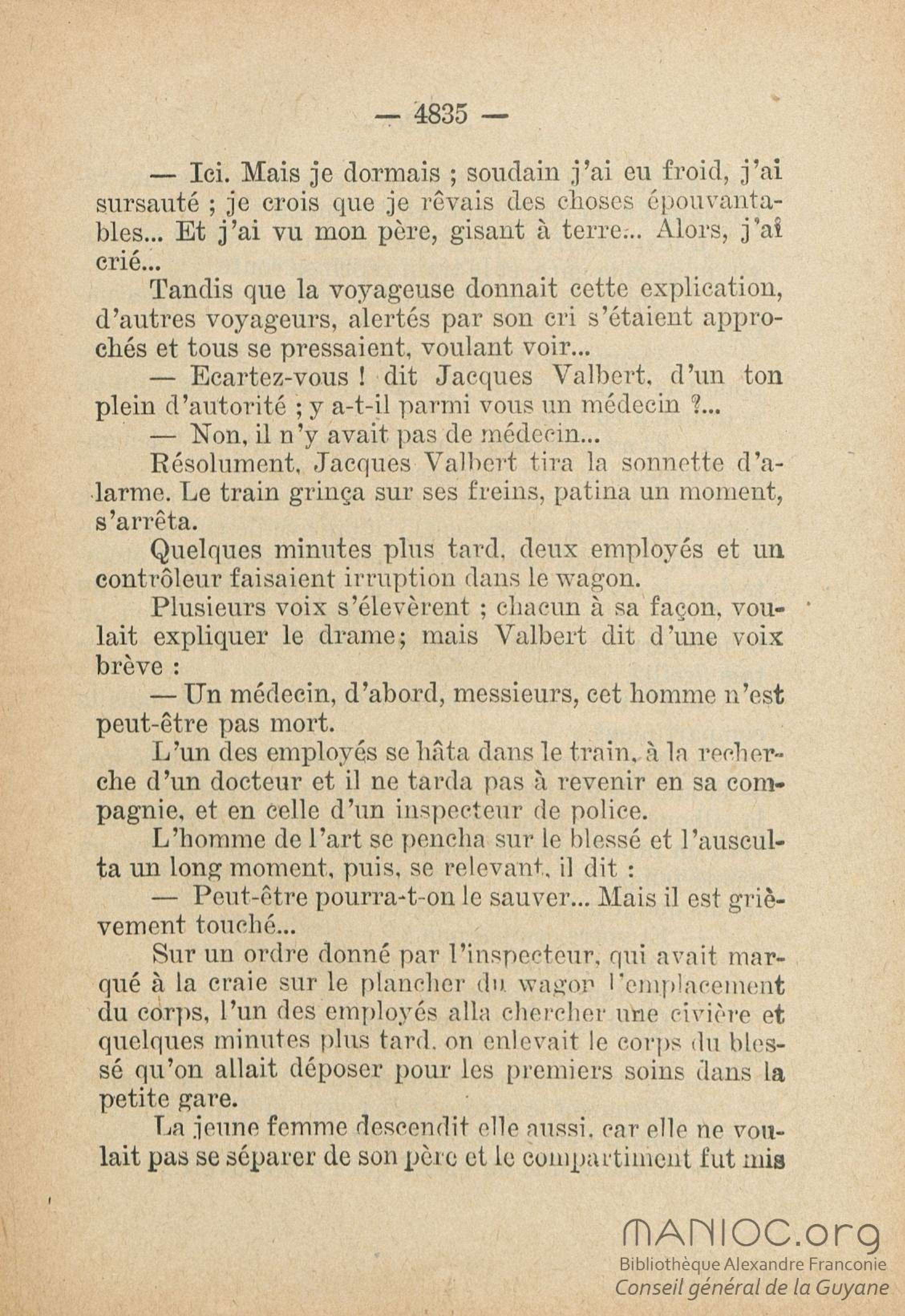 — 4835 —

— Ici. Mais je dormais ; soudain j'ai eu froid, j'ai sursauté ; je crois que je rêvais des choses épouvantables... Et j'ai vu mon père, gisant à terre... Alors, j'ai crié...

Tandis que la voyageuse donnait cette explication, d'autres voyageurs, alertés par son cri s'étaient approchés et tous se pressaient, voulant voir...

— Ecartez-vous ! dit Jacques Valbert, d'un ton plein d'autorité ; y a-t-il parmi vous un médecin ?...

— Non, il n'y avait pas de médecin...

Résolument, Jacques Valbert tira la sonnette d'alarme. Le train grinça sur ses freins, patina un moment, s'arrêta.

Quelques minutes plus tard, deux employés et un contrôleur faisaient irruption dans le wagon.

Plusieurs voix s'élevèrent ; chacun à sa façon, voulait expliquer le drame; mais Valbert dit d'une voix brève :

— Un médecin, d'abord, messieurs, cet homme n'est peut-être pas mort.

L'un des employés se hâta dans le train, à la recherche d'un docteur et il ne tarda pas à revenir en sa compagnie, et en celle d'un inspecteur de police.

L'homme de l'art se pencha sur le blessé et l'ausculta un long moment, puis, se relevant, il dit :

— Peut-être pourra-t-on le sauver... Mais il est grièvement touché...

Sur un ordre donné par l'inspecteur, qui avait marqué à la craie sur le plancher du wagon l'emplacement du corps, l'un des employés alla chercher une civière et quelques minutes plus tard, on enlevait le corps du blessé qu'on allait déposer pour les premiers soins dans la petite gare.

La jeune femme descendit elle aussi, car elle ne voulait pas se séparer de son père et le compartiment fut mis

MANIOC.org
Bibliothèque Alexandre Franconie
Conseil général de la Guyane